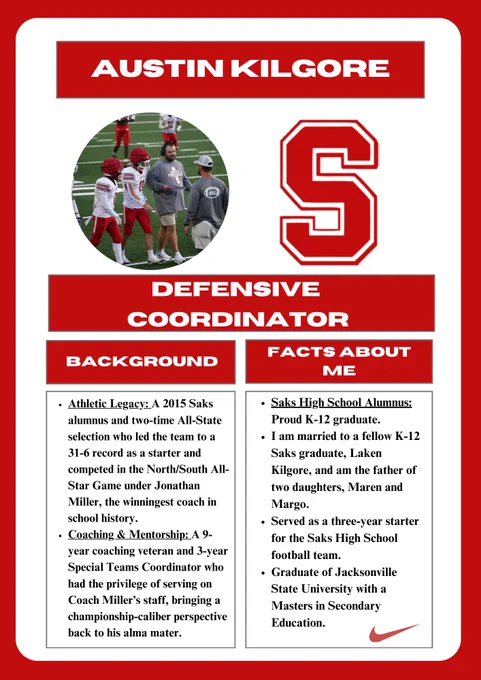 AUSTIN KILGORE

S

DEFENSIVE COORDINATOR

BACKGROUND

• Athletic Legacy: A 2015 Saks alumnus and two-time All-State selection who led the team to a 31-6 record as a starter and competed in the North/South All-Star Game under Jonathan Miller, the winningest coach in school history.
• Coaching & Mentorship: A 9-year coaching veteran and 3-year Special Teams Coordinator who had the privilege of serving on Coach Miller's staff, bringing a championship-caliber perspective back to his alma mater.

FACTS ABOUT ME

• Saks High School Alumnus: Proud K-12 graduate.
• I am married to a fellow K-12 Saks graduate, Laken Kilgore, and am the father of two daughters, Maren and Margo.
• Served as a three-year starter for the Saks High School football team.
• Graduate of Jacksonville State University with a Masters in Secondary Education.